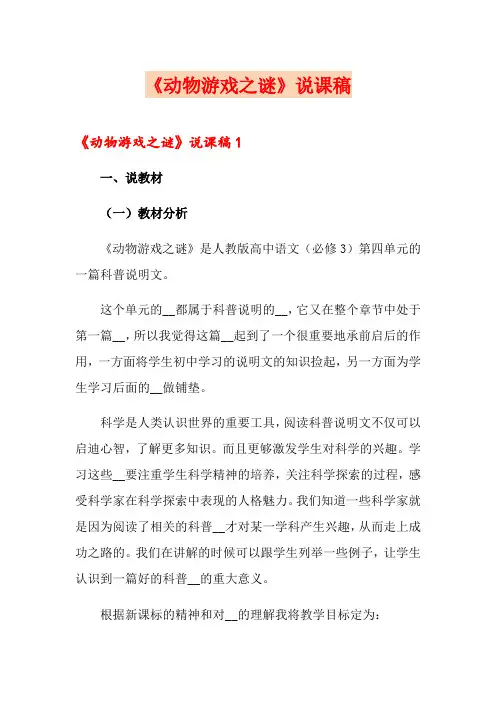 《动物游戏之谜》说课稿

《动物游戏之谜》说课稿 1

一、说教材

（一）教材分析

《动物游戏之谜》是人教版高中语文（必修 3）第四单元的一篇科普说明文。

这个单元的__都属于科普说明的__，它又在整个章节中处于第一篇__，所以我觉得这篇__起到了一个很重要地承前启后的作用，一方面将学生初中学习的说明文的知识捡起，另一方面为学生学习后面的__做铺垫。

科学是人类认识世界的重要工具，阅读科普说明文不仅可以启迪心智，了解更多知识。而且更够激发学生对科学的兴趣。学习这些__要注重学生科学精神的培养，关注科学探索的过程，感受科学家在科学探索中表现的人格魅力。我们知道一些科学家就是因为阅读了相关的科普__才对某一学科产生兴趣，从而走上成功之路的。我们在讲解的时候可以跟学生列举一些例子，让学生认识到一篇好的科普__的重大意义。

根据新课标的精神和对__的理解我将教学目标定为：